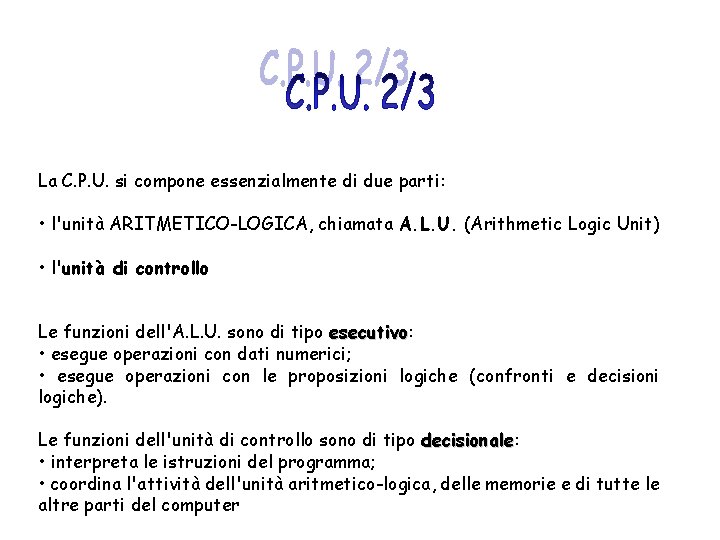 C.P.U. 2/3

La C.P.U. si compone essenzialmente di due parti:

• l'unità ARITMETICO-LOGICA, chiamata A.L.U. (Arithmetic Logic Unit)

• l'unità di controllo

Le funzioni dell'A.L.U. sono di tipo esecutivo:
• esegue operazioni con dati numerici;
• esegue operazioni con le proposizioni logiche (confronti e decisioni logiche).

Le funzioni dell'unità di controllo sono di tipo decisionale:
• interpreta le istruzioni del programma;
• coordina l'attività dell'unità aritmetico-logica, delle memorie e di tutte le altre parti del computer